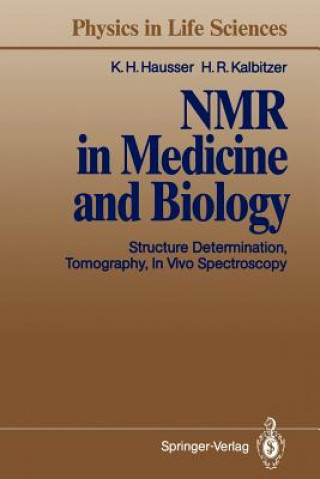 Physics in Life Sciences

K. H. Hausser H. R. Kalbitzer

NMR in Medicine and Biology

Structure Determination, Tomography, In Vivo Spectroscopy

Springer-Verlag